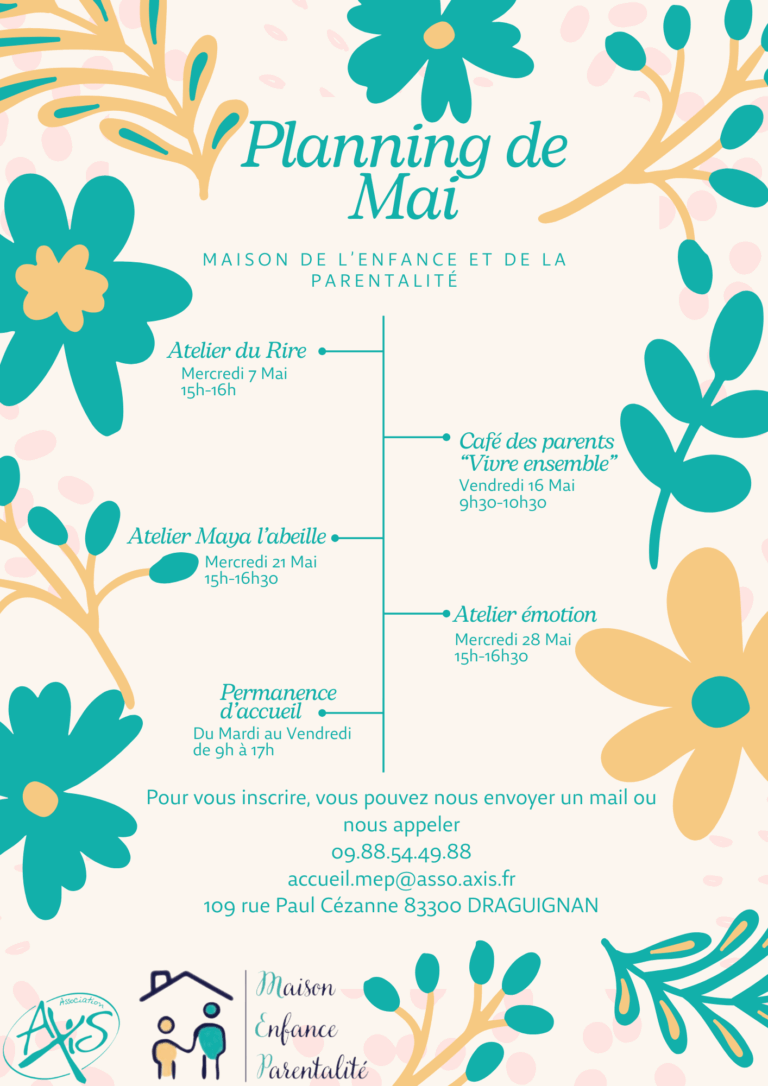 Planning de Mai

MAISON DE L'ENFANCE ET DE LA PARENTALITÉ

Atelier du Rire
Mercredi 7 Mai
15h-16h

Café des parents "Vivre ensemble"
Vendredi 16 Mai
9h30-10h30

Atelier Maya l'abeille
Mercredi 21 Mai
15h-16h30

Atelier émotion
Mercredi 28 Mai
15h-16h30

Permanence d'accueil
Du Mardi au Vendredi
de 9h à 17h

Pour vous inscrire, vous pouvez nous envoyer un mail ou nous appeler
09.88.54.49.88
accueil.mep@asso.axis.fr
109 rue Paul Cézanne 83300 DRAGUIGNAN

Association AXIS

Maison
Enfance
Parentalité